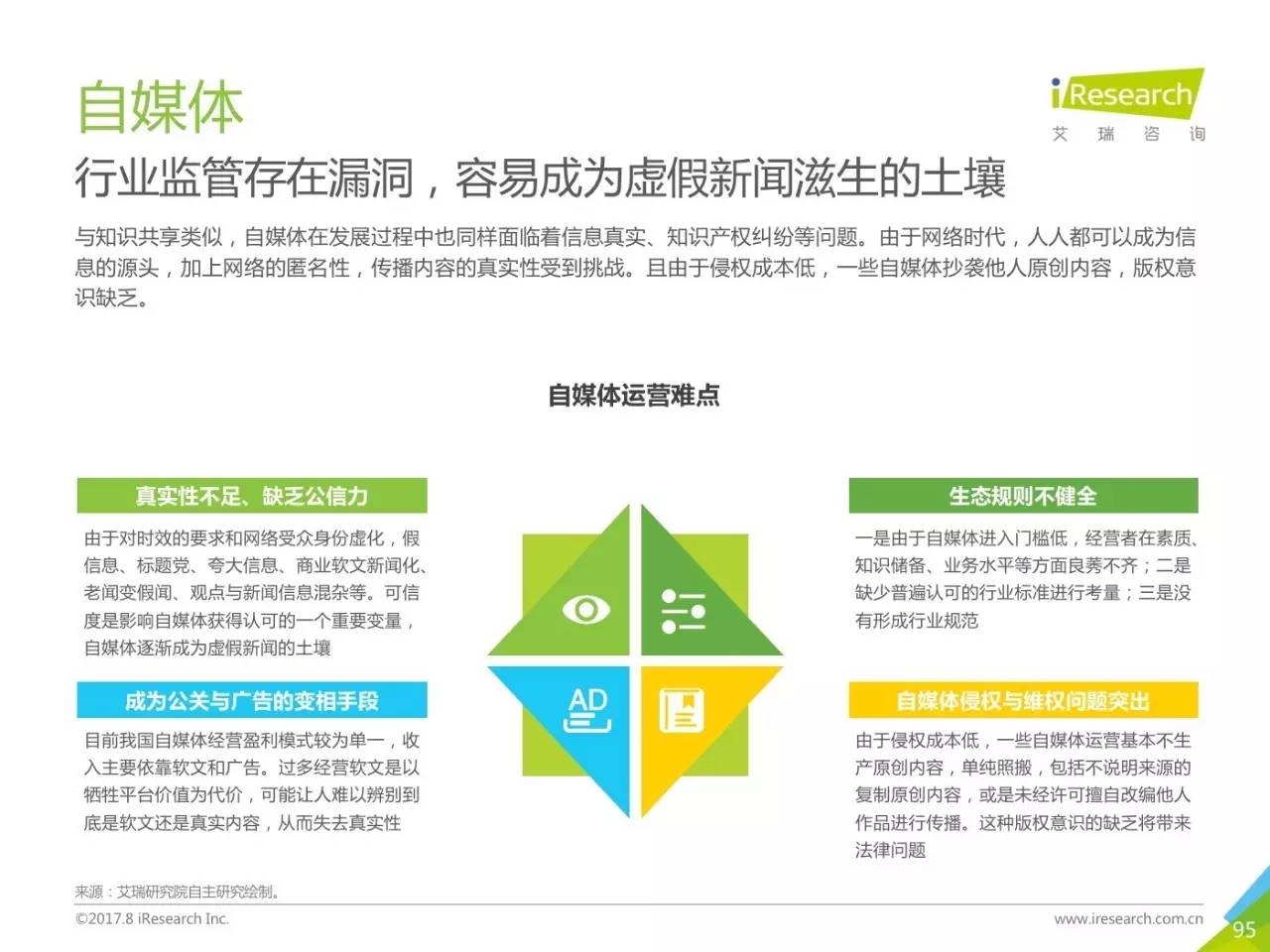 自媒体

iResearch
艾 瑞 咨 询

行业监管存在漏洞，容易成为虚假新闻滋生的土壤

与知识共享类似，自媒体在发展过程中也同样面临着信息真实、知识产权纠纷等问题。由于网络时代，人人都可以成为信息的源头，加上网络的匿名性，传播内容的真实性受到挑战。且由于侵权成本低，一些自媒体抄袭他人原创内容，版权意识缺乏。

自媒体运营难点

真实性不足、缺乏公信力

由于对时效的要求和网络受众身份虚化，假信息、标题党、夸大信息、商业软文新闻化、老闻变假闻、观点与新闻信息混杂等。可信度是影响自媒体获得认可的一个重要变量，自媒体逐渐成为虚假新闻的土壤

成为公关与广告的变相手段

目前我国自媒体经营盈利模式较为单一，收入主要依靠软文和广告。过多经营软文是以牺牲平台价值为代价，可能让人难以辨别到底是软文还是真实内容，从而失去真实性

AD

生态规则不健全

一是由于自媒体进入门槛低，经营者在素质、知识储备、业务水平等方面良莠不齐；二是缺少普遍认可的行业标准进行考量；三是没有形成行业规范

自媒体侵权与维权问题突出

由于侵权成本低，一些自媒体运营基本不生产原创内容，单纯照搬，包括不说明来源的复制原创内容，或是未经许可擅自改编他人作品进行传播。这种版权意识的缺乏将带来法律问题

来源：艾瑞研究院自主研究绘制。

©2017.8 iResearch Inc.

www.iresearch.com.cn

95